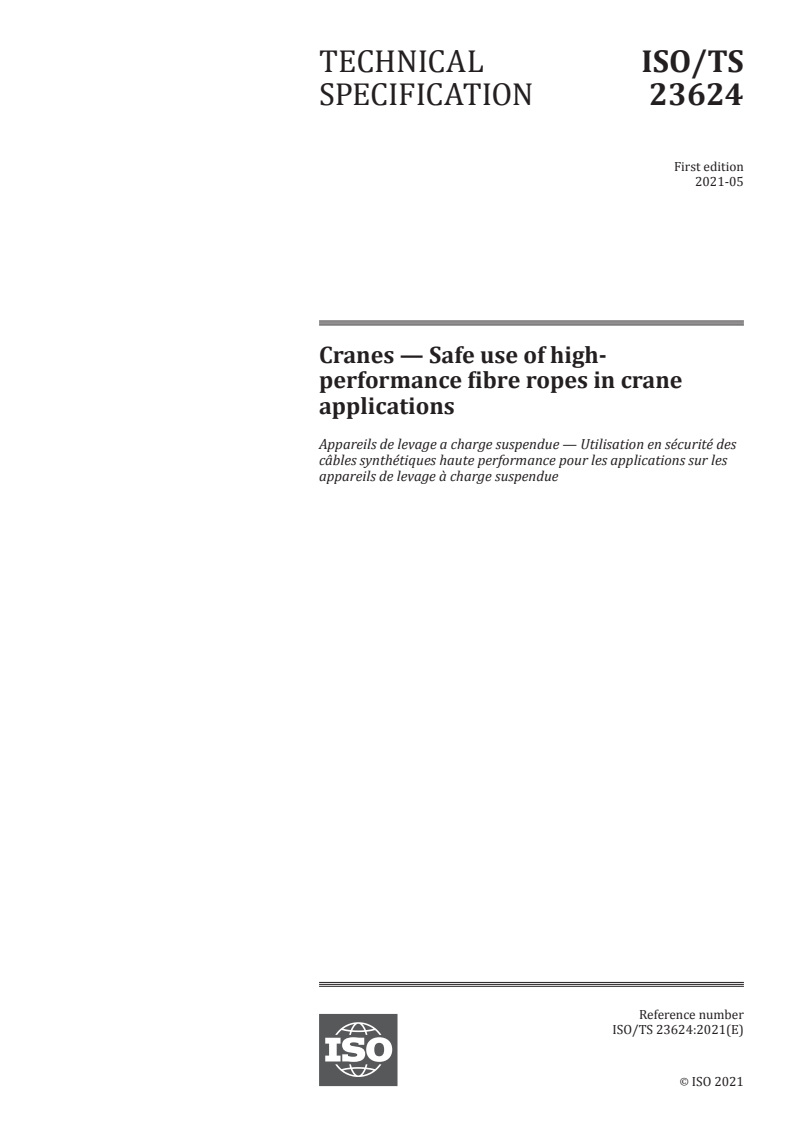 TECHNICAL SPECIFICATION

ISO/TS 23624

First edition
2021-05

Cranes — Safe use of high-performance fibre ropes in crane applications

Appareils de levage a charge suspendue — Utilisation en sécurité des câbles synthétiques haute performance pour les applications sur les appareils de levage à charge suspendue

ISO

Reference number
ISO/TS 23624:2021(E)

© ISO 2021